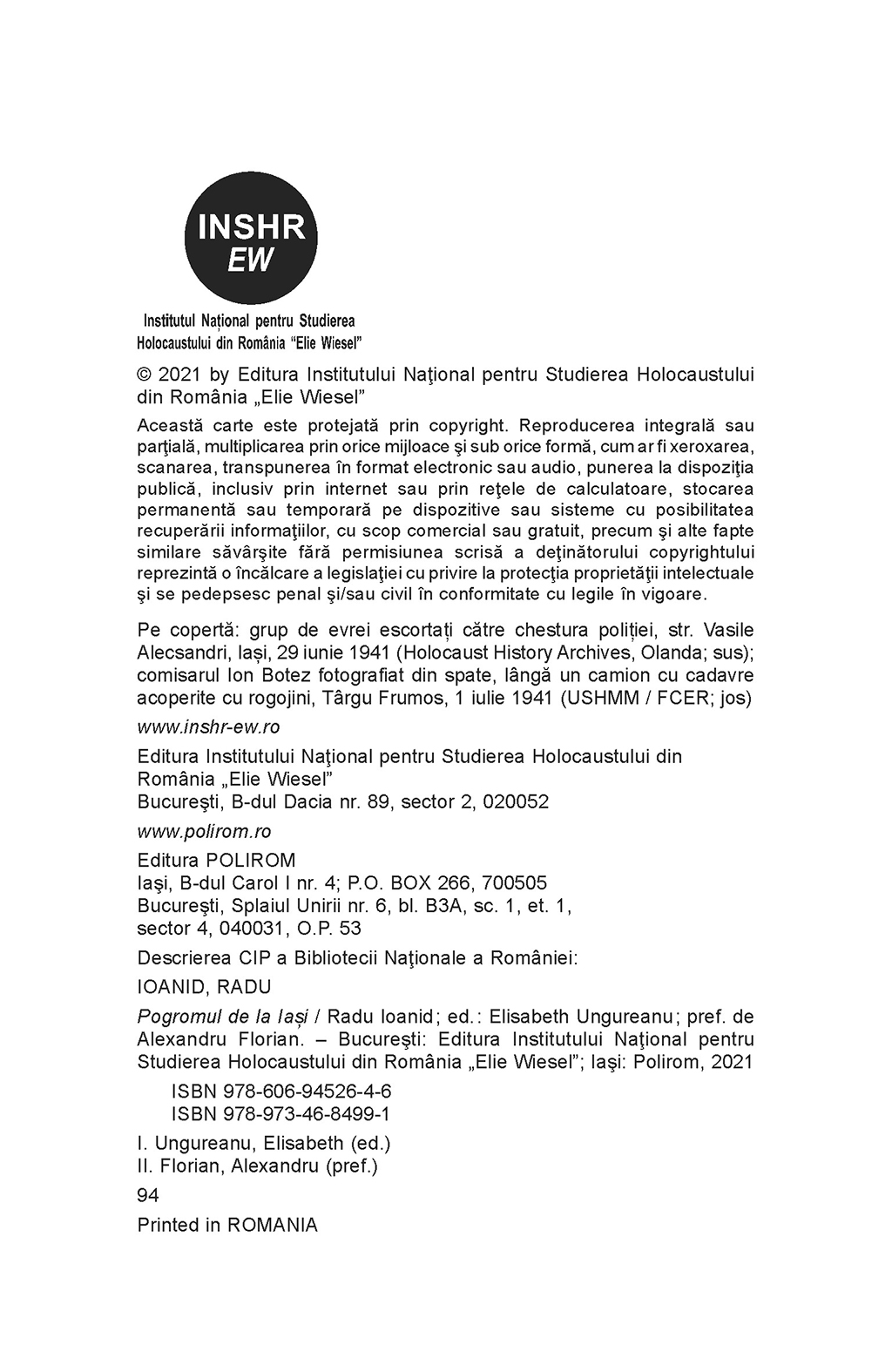 INSHR
EW

Institutul Național pentru Studierea Holocaustului din România "Elie Wiesel"

© 2021 by Editura Institutului Naţional pentru Studierea Holocaustului din România „Elie Wiesel"

Această carte este protejată prin copyright. Reproducerea integrală sau parţială, multiplicarea prin orice mijloace şi sub orice formă, cum ar fi xeroxarea, scanarea, transpunerea în format electronic sau audio, punerea la dispoziţia publică, inclusiv prin internet sau prin reţele de calculatoare, stocarea permanentă sau temporară pe dispozitive sau sisteme cu posibilitatea recuperării informaţiilor, cu scop comercial sau gratuit, precum şi alte fapte similare săvârşite fără permisiunea scrisă a deţinătorului copyrightului reprezintă o încălcare a legislaţiei cu privire la protecţia proprietăţii intelectuale şi se pedepsesc penal şi/sau civil în conformitate cu legile în vigoare.

Pe copertă: grup de evrei escortați către chestura poliției, str. Vasile Alecsandri, Iași, 29 iunie 1941 (Holocaust History Archives, Olanda; sus); comisarul Ion Botez fotografiat din spate, lângă un camion cu cadavre acoperite cu rogojini, Târgu Frumos, 1 iulie 1941 (USHMM / FCER; jos)

www.inshr-ew.ro

Editura Institutului Naţional pentru Studierea Holocaustului din România „Elie Wiesel"
Bucureşti, B-dul Dacia nr. 89, sector 2, 020052

www.polirom.ro

Editura POLIROM
Iaşi, B-dul Carol I nr. 4; P.O. BOX 266, 700505
Bucureşti, Splaiul Unirii nr. 6, bl. B3A, sc. 1, et. 1, sector 4, 040031, O.P. 53

Descrierea CIP a Bibliotecii Naţionale a României:

IOANID, RADU

Pogromul de la Iași / Radu Ioanid; ed.: Elisabeth Ungureanu; pref. de Alexandru Florian. – Bucureşti: Editura Institutului Naţional pentru Studierea Holocaustului din România „Elie Wiesel"; Iaşi: Polirom, 2021

ISBN 978-606-94526-4-6
ISBN 978-973-46-8499-1

I. Ungureanu, Elisabeth (ed.)
II. Florian, Alexandru (pref.)

94

Printed in ROMANIA